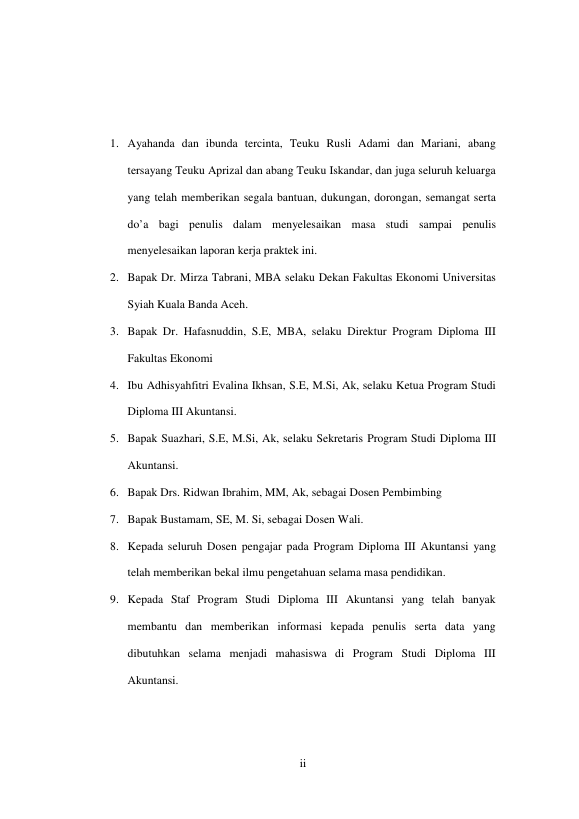 1. Ayahanda dan ibunda tercinta, Teuku Rusli Adami dan Mariani, abang tersayang Teuku Aprizal dan abang Teuku Iskandar, dan juga seluruh keluarga yang telah memberikan segala bantuan, dukungan, dorongan, semangat serta do'a bagi penulis dalam menyelesaikan masa studi sampai penulis menyelesaikan laporan kerja praktek ini.

2. Bapak Dr. Mirza Tabrani, MBA selaku Dekan Fakultas Ekonomi Universitas Syiah Kuala Banda Aceh.

3. Bapak Dr. Hafasnuddin, S.E, MBA, selaku Direktur Program Diploma III Fakultas Ekonomi

4. Ibu Adhisyahfitri Evalina Ikhsan, S.E, M.Si, Ak, selaku Ketua Program Studi Diploma III Akuntansi.

5. Bapak Suazhari, S.E, M.Si, Ak, selaku Sekretaris Program Studi Diploma III Akuntansi.

6. Bapak Drs. Ridwan Ibrahim, MM, Ak, sebagai Dosen Pembimbing

7. Bapak Bustamam, SE, M. Si, sebagai Dosen Wali.

8. Kepada seluruh Dosen pengajar pada Program Diploma III Akuntansi yang telah memberikan bekal ilmu pengetahuan selama masa pendidikan.

9. Kepada Staf Program Studi Diploma III Akuntansi yang telah banyak membantu dan memberikan informasi kepada penulis serta data yang dibutuhkan selama menjadi mahasiswa di Program Studi Diploma III Akuntansi.

ii